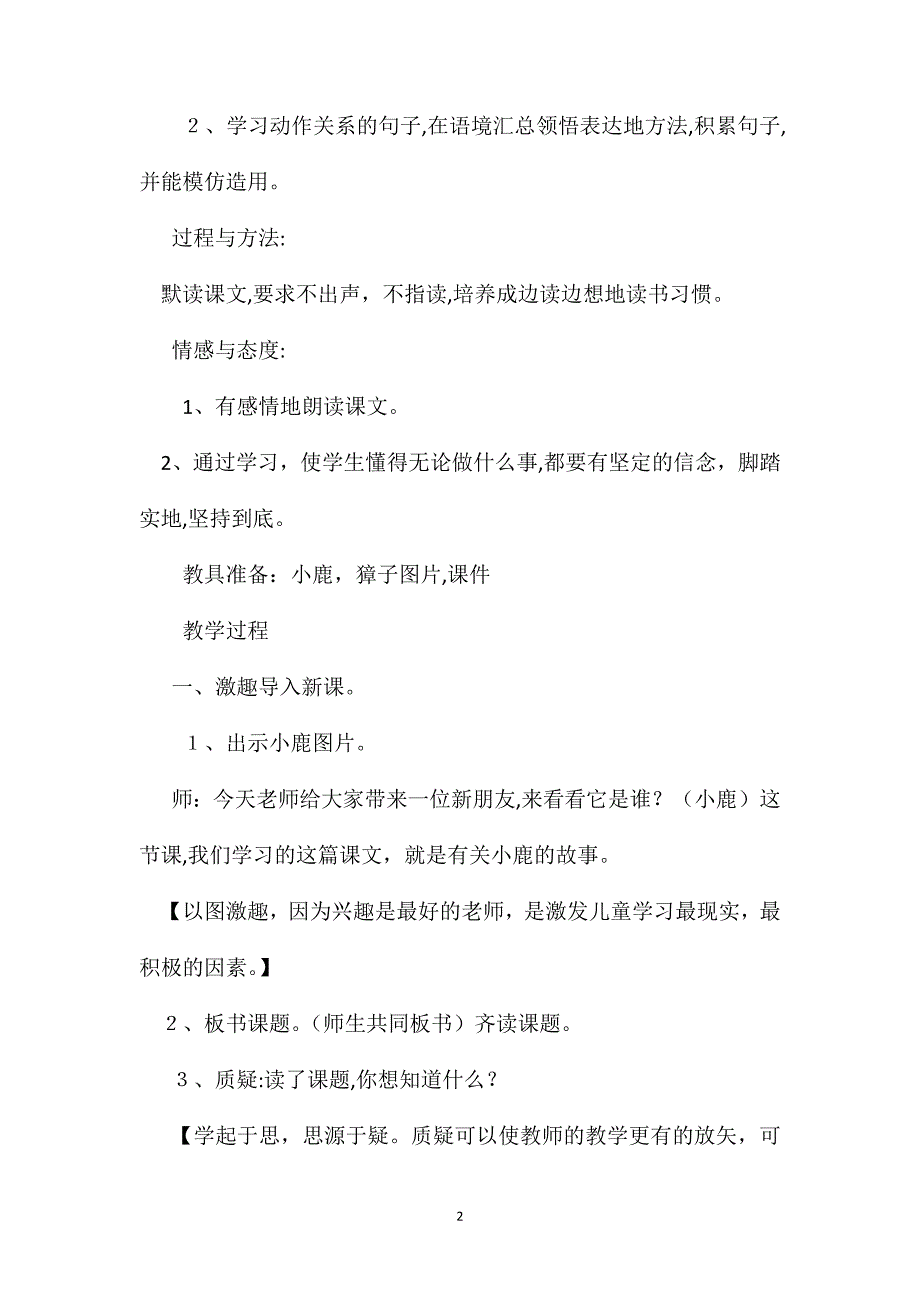 ２、学习动作关系的句子,在语境汇总领悟表达地方法,积累句子,并能模仿造用。

过程与方法:

默读课文,要求不出声，不指读,培养成边读边想地读书习惯。

情感与态度:

1、有感情地朗读课文。

2、通过学习，使学生懂得无论做什么事,都要有坚定的信念，脚踏实地,坚持到底。

教具准备：小鹿，獐子图片,课件

教学过程

一、激趣导入新课。

１、出示小鹿图片。

师：今天老师给大家带来一位新朋友,来看看它是谁？（小鹿）这节课,我们学习的这篇课文，就是有关小鹿的故事。

【以图激趣，因为兴趣是最好的老师，是激发儿童学习最现实，最积极的因素。】

２、板书课题。(师生共同板书）齐读课题。

３、质疑:读了课题,你想知道什么？

【学起于思，思源于疑。质疑可以使教师的教学更有的放矢，可

2